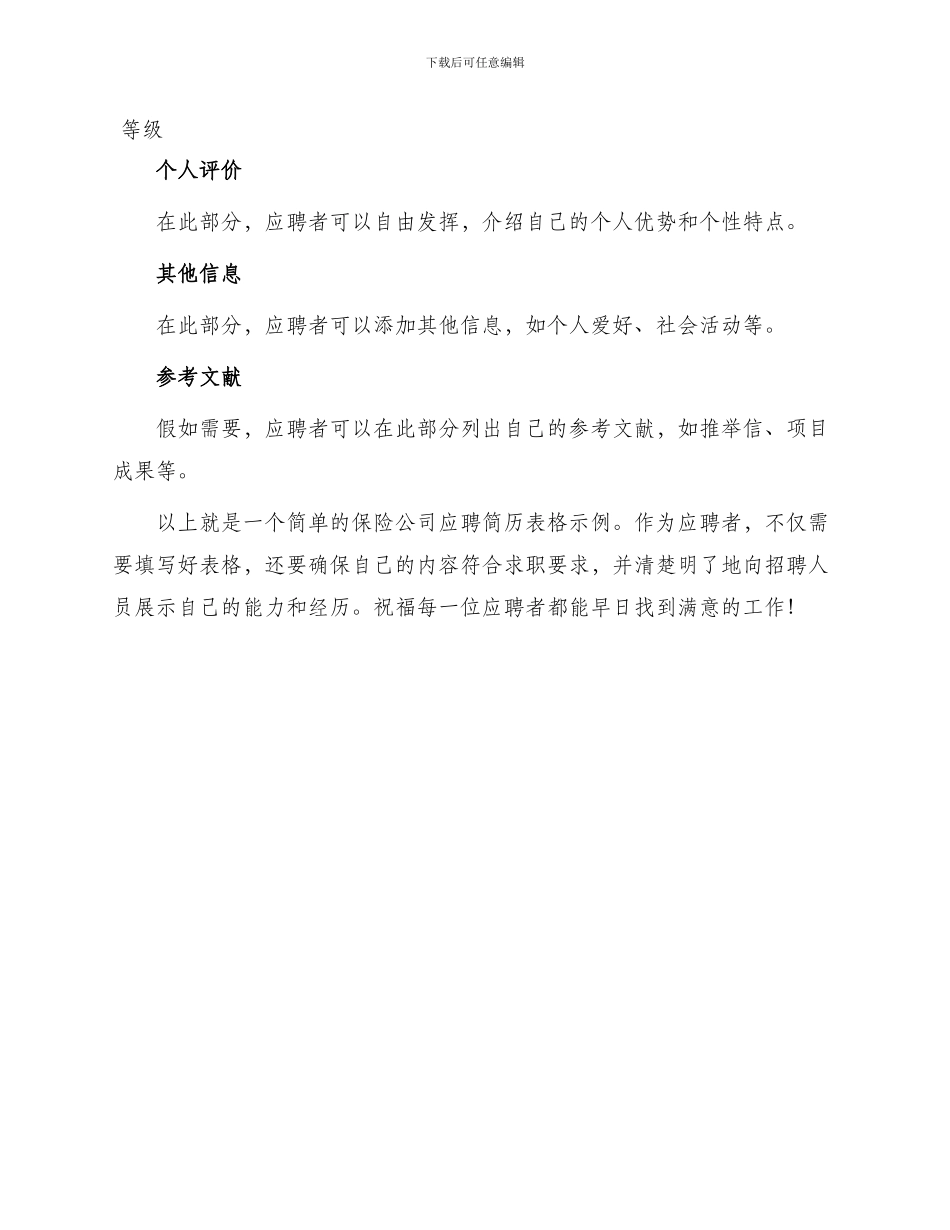 下载后可任意编辑

等级

个人评价

在此部分，应聘者可以自由发挥，介绍自己的个人优势和个性特点。

其他信息

在此部分，应聘者可以添加其他信息，如个人爱好、社会活动等。

参考文献

假如需要，应聘者可以在此部分列出自己的参考文献，如推举信、项目成果等。

以上就是一个简单的保险公司应聘简历表格示例。作为应聘者，不仅需要填写好表格，还要确保自己的内容符合求职要求，并清楚明了地向招聘人员展示自己的能力和经历。祝福每一位应聘者都能早日找到满意的工作！